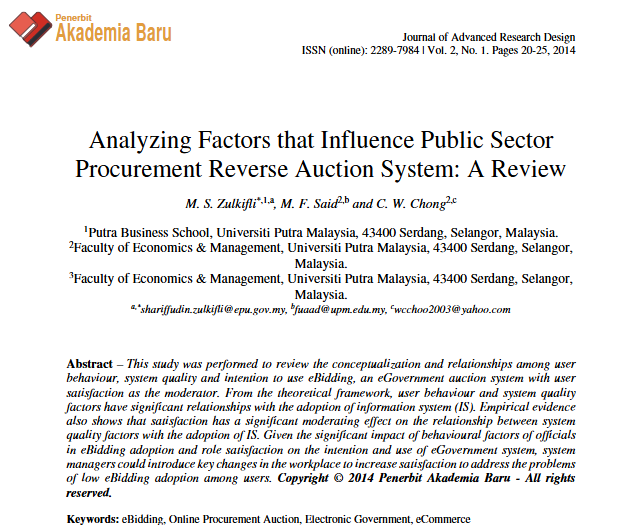 Penerbit
Akademia Baru

Journal of Advanced Research Design
ISSN (online): 2289-7984 | Vol. 2, No. 1. Pages 20-25, 2014

Analyzing Factors that Influence Public Sector Procurement Reverse Auction System: A Review

M. S. Zulkifli$^{*,1,a}$, M. F. Said$^{2,b}$ and C. W. Chong$^{2,c}$

$^1$Putra Business School, Universiti Putra Malaysia, 43400 Serdang, Selangor, Malaysia.
$^2$Faculty of Economics & Management, Universiti Putra Malaysia, 43400 Serdang, Selangor, Malaysia.
$^3$Faculty of Economics & Management, Universiti Putra Malaysia, 43400 Serdang, Selangor, Malaysia.
$^{a,*}$shariffudin.zulkifli@epu.gov.my, $^b$fuaad@upm.edu.my, $^c$wcchoo2003@yahoo.com

Abstract – This study was performed to review the conceptualization and relationships among user behaviour, system quality and intention to use eBidding, an eGovernment auction system with user satisfaction as the moderator. From the theoretical framework, user behaviour and system quality factors have significant relationships with the adoption of information system (IS). Empirical evidence also shows that satisfaction has a significant moderating effect on the relationship between system quality factors with the adoption of IS. Given the significant impact of behavioural factors of officials in eBidding adoption and role satisfaction on the intention and use of eGovernment system, system managers could introduce key changes in the workplace to increase satisfaction to address the problems of low eBidding adoption among users. Copyright © 2014 Penerbit Akademia Baru - All rights reserved.

Keywords: eBidding, Online Procurement Auction, Electronic Government, eCommerce